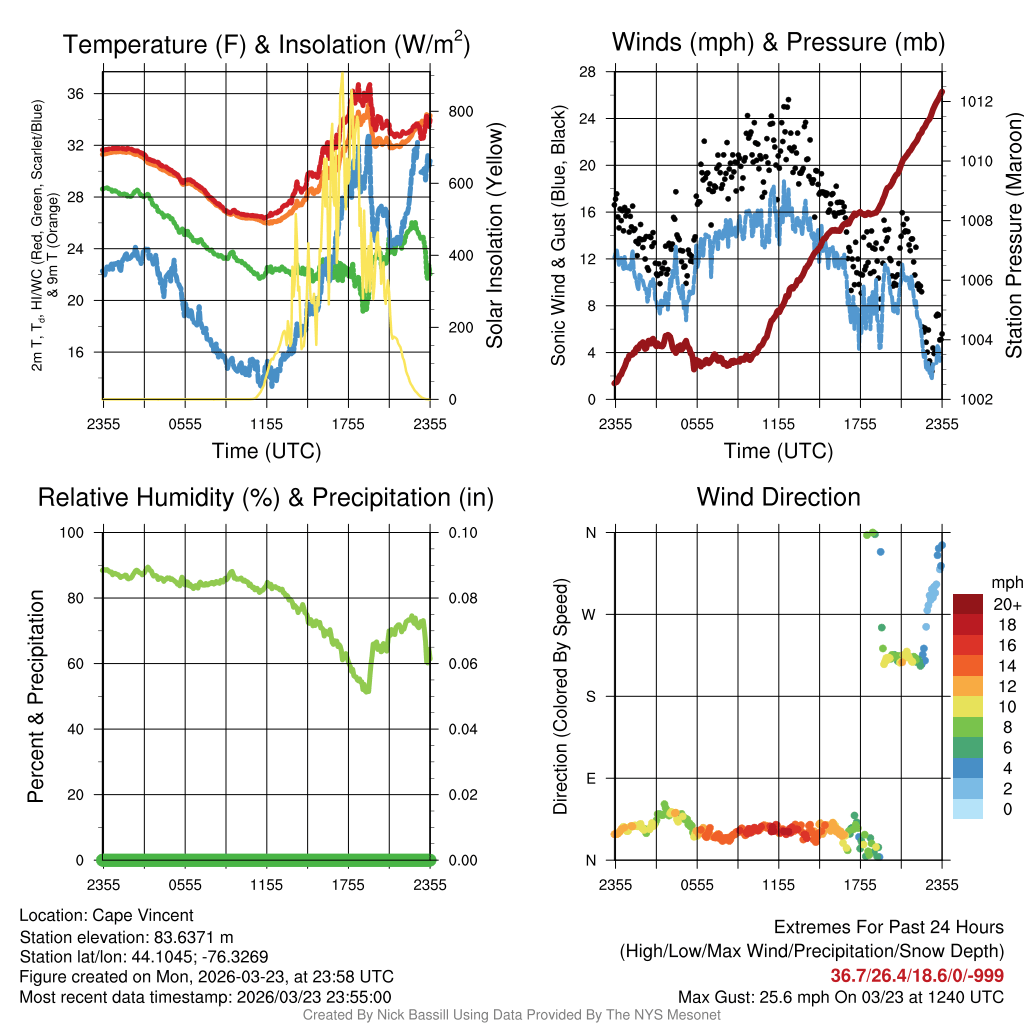 Temperature (F) & Insolation (W/m$^2$)

2m T, T$_d$, HI/WC (Red, Green, Scarlet/Blue) & 9m T (Orange)

36
32
28
24
20
16

800
600
400
200
0

Solar Insolation (Yellow)

2355 0555 1155 1755 2355
Time (UTC)

Winds (mph) & Pressure (mb)

Sonic Wind & Gust (Blue, Black)

28
24
20
16
12
8
4
0

1012
1010
1008
1006
1004
1002

Station Pressure (Maroon)

2355 0555 1155 1755 2355
Time (UTC)

Relative Humidity (%) & Precipitation (in)

Percent & Precipitation

100
80
60
40
20
0

0.10
0.08
0.06
0.04
0.02
0.00

2355 0555 1155 1755 2355

Wind Direction

Direction (Colored By Speed)

N
W
S
E
N

2355 0555 1155 1755 2355

mph
20+
18
16
14
12
10
8
6
4
2
0

Location: Cape Vincent
Station elevation: 83.6371 m
Station lat/lon: 44.1045; -76.3269
Figure created on Mon, 2026-03-23, at 23:58 UTC
Most recent data timestamp: 2026/03/23 23:55:00

Extremes For Past 24 Hours
(High/Low/Max Wind/Precipitation/Snow Depth)
36.7/26.4/18.6/0/-999
Max Gust: 25.6 mph On 03/23 at 1240 UTC

Created By Nick Bassill Using Data Provided By The NYS Mesonet